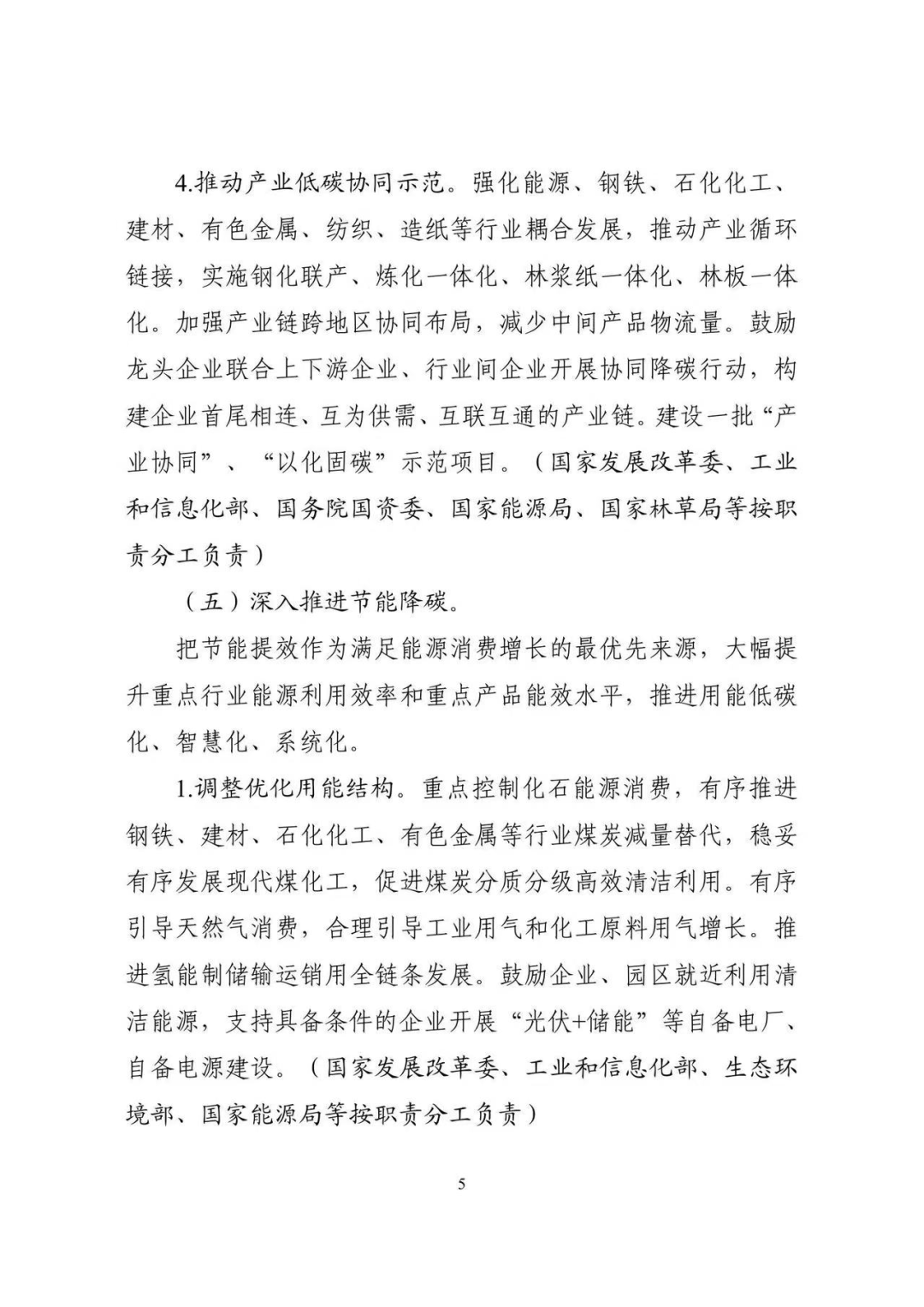 4.推动产业低碳协同示范。强化能源、钢铁、石化化工、建材、有色金属、纺织、造纸等行业耦合发展，推动产业循环链接，实施钢化联产、炼化一体化、林浆纸一体化、林板一体化。加强产业链跨地区协同布局，减少中间产品物流量。鼓励龙头企业联合上下游企业、行业间企业开展协同降碳行动，构建企业首尾相连、互为供需、互联互通的产业链。建设一批“产业协同”、“以化固碳”示范项目。（国家发展改革委、工业和信息化部、国务院国资委、国家能源局、国家林草局等按职责分工负责）

（五）深入推进节能降碳。

把节能提效作为满足能源消费增长的最优先来源，大幅提升重点行业能源利用效率和重点产品能效水平，推进用能低碳化、智慧化、系统化。

1.调整优化用能结构。重点控制化石能源消费，有序推进钢铁、建材、石化化工、有色金属等行业煤炭减量替代，稳妥有序发展现代煤化工，促进煤炭分质分级高效清洁利用。有序引导天然气消费，合理引导工业用气和化工原料用气增长。推进氢能制储输运销用全链条发展。鼓励企业、园区就近利用清洁能源，支持具备条件的企业开展“光伏+储能”等自备电厂、自备电源建设。（国家发展改革委、工业和信息化部、生态环境部、国家能源局等按职责分工负责）

5